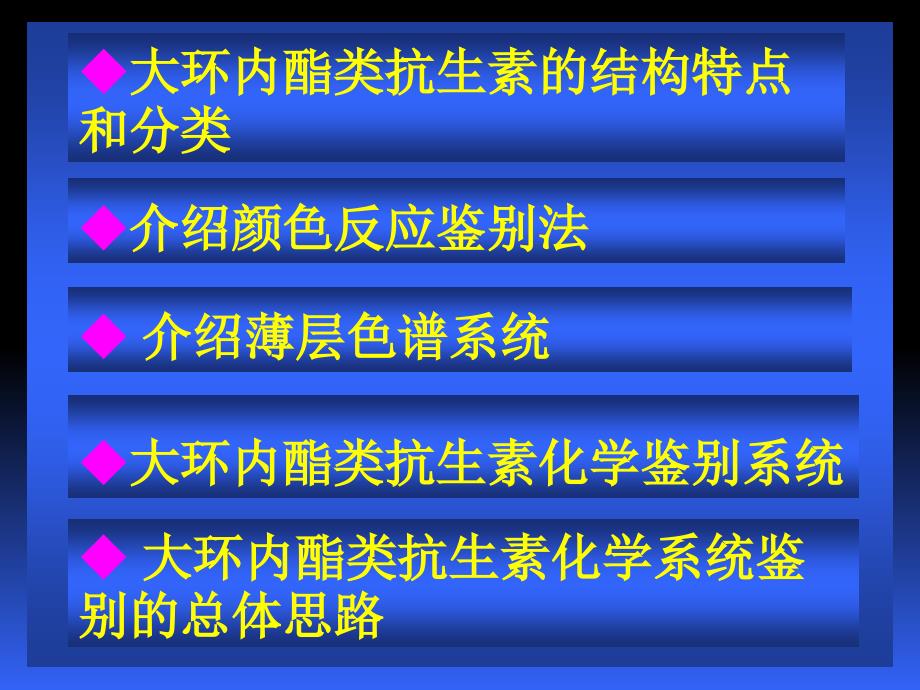 ◆大环内酯类抗生素的结构特点和分类

◆介绍颜色反应鉴别法

◆ 介绍薄层色谱系统

◆大环内酯类抗生素化学鉴别系统

◆ 大环内酯类抗生素化学系统鉴别的总体思路